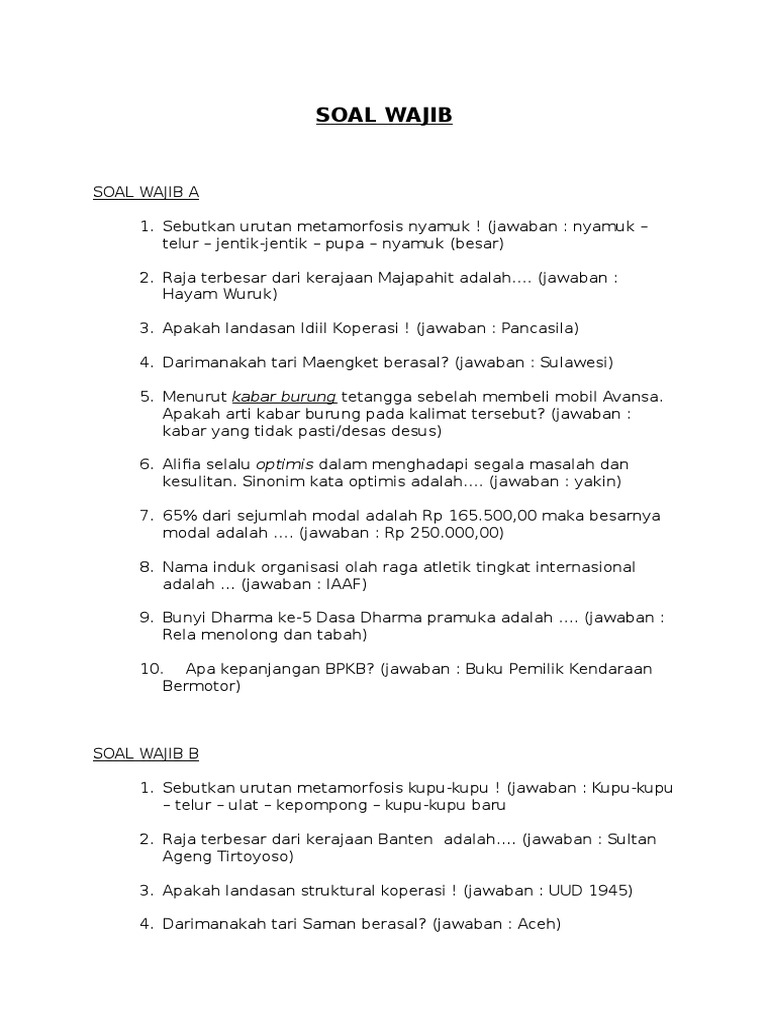 SOAL WAJIB

SOAL WAJIB A

1. Sebutkan urutan metamorfosis nyamuk ! (jawaban : nyamuk – telur – jentik-jentik – pupa – nyamuk (besar)

2. Raja terbesar dari kerajaan Majapahit adalah.... (jawaban : Hayam Wuruk)

3. Apakah landasan Idiil Koperasi ! (jawaban : Pancasila)

4. Darimanakah tari Maengket berasal? (jawaban : Sulawesi)

5. Menurut kabar burung tetangga sebelah membeli mobil Avansa. Apakah arti kabar burung pada kalimat tersebut? (jawaban : kabar yang tidak pasti/desas desus)

6. Alifia selalu optimis dalam menghadapi segala masalah dan kesulitan. Sinonim kata optimis adalah.... (jawaban : yakin)

7. 65% dari sejumlah modal adalah Rp 165.500,00 maka besarnya modal adalah .... (jawaban : Rp 250.000,00)

8. Nama induk organisasi olah raga atletik tingkat internasional adalah ... (jawaban : IAAF)

9. Bunyi Dharma ke-5 Dasa Dharma pramuka adalah .... (jawaban : Rela menolong dan tabah)

10. Apa kepanjangan BPKB? (jawaban : Buku Pemilik Kendaraan Bermotor)

SOAL WAJIB B

1. Sebutkan urutan metamorfosis kupu-kupu ! (jawaban : Kupu-kupu – telur – ulat – kepompong – kupu-kupu baru

2. Raja terbesar dari kerajaan Banten adalah.... (jawaban : Sultan Ageng Tirtoyoso)

3. Apakah landasan struktural koperasi ! (jawaban : UUD 1945)

4. Darimanakah tari Saman berasal? (jawaban : Aceh)